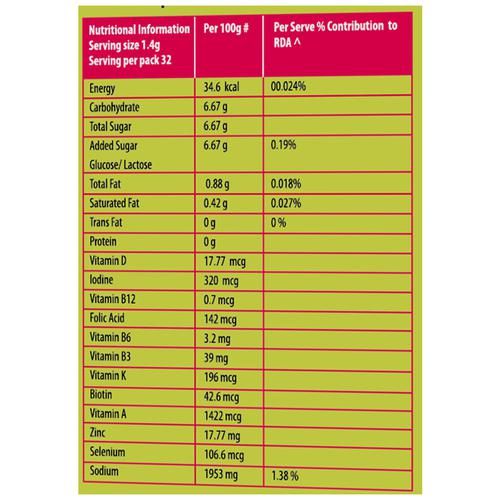 | Nutritional Information Serving size 1.4g Serving per pack 32 | Per 100g # | Per Serve % Contribution to RDA ^ |
|---|---|---|
| Energy | 34.6 kcal | 00.024% |
| Carbohydrate | 6.67 g | |
| Total Sugar | 6.67 g | |
| Added Sugar Glucose/ Lactose | 6.67 g | 0.19% |
| Total Fat | 0.88 g | 0.018% |
| Saturated Fat | 0.42 g | 0.027% |
| Trans Fat | 0 g | 0 % |
| Protein | 0 g | |
| Vitamin D | 17.77 mcg | |
| Iodine | 320 mcg | |
| Vitamin B12 | 0.7 mcg | |
| Folic Acid | 142 mcg | |
| Vitamin B6 | 3.2 mg | |
| Vitamin B3 | 39 mg | |
| Vitamin K | 196 mcg | |
| Biotin | 42.6 mcg | |
| Vitamin A | 1422 mcg | |
| Zinc | 17.77 mg | |
| Selenium | 106.6 mcg | |
| Sodium | 1953 mg | 1.38 % |